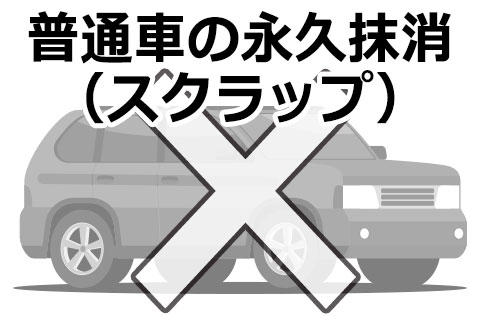 普通車の永久抹消
（スクラップ）